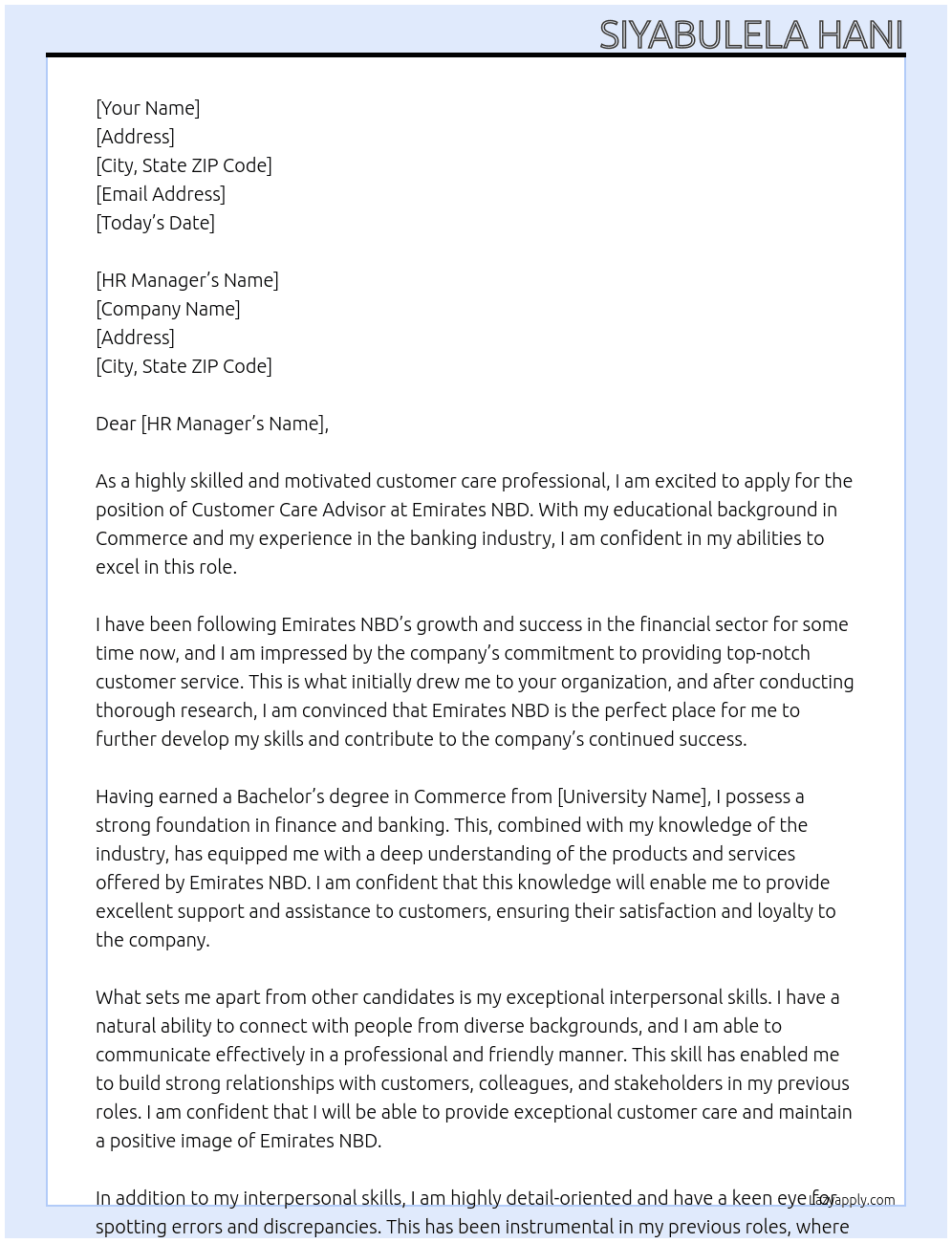 SIYABULELA HANI

[Your Name]
[Address]
[City, State ZIP Code]
[Email Address]
[Today's Date]

[HR Manager's Name]
[Company Name]
[Address]
[City, State ZIP Code]

Dear [HR Manager's Name],

As a highly skilled and motivated customer care professional, I am excited to apply for the position of Customer Care Advisor at Emirates NBD. With my educational background in Commerce and my experience in the banking industry, I am confident in my abilities to excel in this role.

I have been following Emirates NBD's growth and success in the financial sector for some time now, and I am impressed by the company's commitment to providing top-notch customer service. This is what initially drew me to your organization, and after conducting thorough research, I am convinced that Emirates NBD is the perfect place for me to further develop my skills and contribute to the company's continued success.

Having earned a Bachelor's degree in Commerce from [University Name], I possess a strong foundation in finance and banking. This, combined with my knowledge of the industry, has equipped me with a deep understanding of the products and services offered by Emirates NBD. I am confident that this knowledge will enable me to provide excellent support and assistance to customers, ensuring their satisfaction and loyalty to the company.

What sets me apart from other candidates is my exceptional interpersonal skills. I have a natural ability to connect with people from diverse backgrounds, and I am able to communicate effectively in a professional and friendly manner. This skill has enabled me to build strong relationships with customers, colleagues, and stakeholders in my previous roles. I am confident that I will be able to provide exceptional customer care and maintain a positive image of Emirates NBD.

In addition to my interpersonal skills, I am highly detail-oriented and have a keen eye for spotting errors and discrepancies. This has been instrumental in my previous roles, where

Lazyapply.com